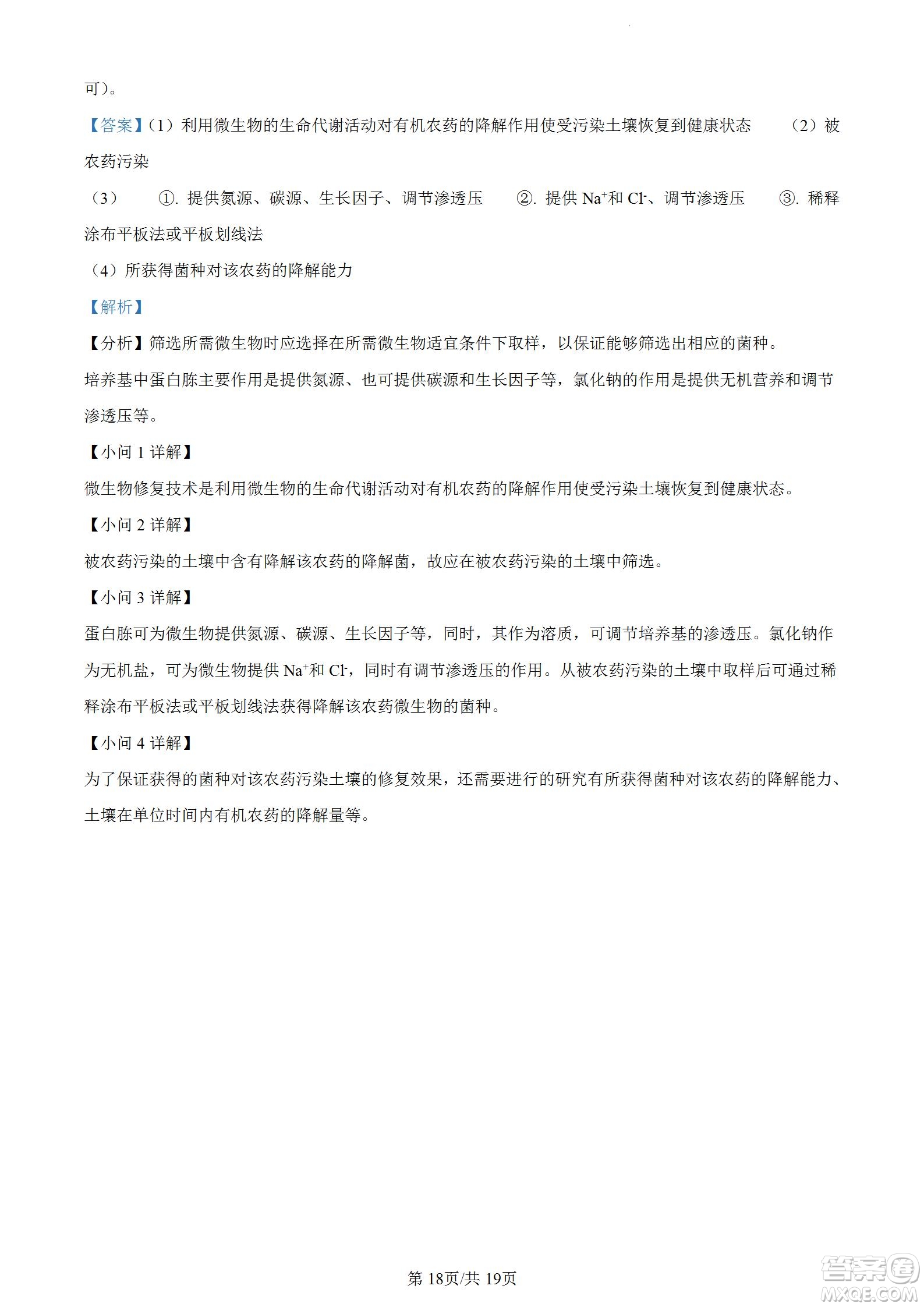 可）。

【答案】（1）利用微生物的生命代谢活动对有机农药的降解作用使受污染土壤恢复到健康状态　（2）被农药污染

（3）　①. 提供氮源、碳源、生长因子、调节渗透压　②. 提供 $Na^+$和 $Cl^-$、调节渗透压　③. 稀释涂布平板法或平板划线法

（4）所获得菌种对该农药的降解能力

【解析】

【分析】筛选所需微生物时应选择在所需微生物适宜条件下取样，以保证能够筛选出相应的菌种。

培养基中蛋白胨主要作用是提供氮源、也可提供碳源和生长因子等，氯化钠的作用是提供无机营养和调节渗透压等。

【小问 1 详解】

微生物修复技术是利用微生物的生命代谢活动对有机农药的降解作用使受污染土壤恢复到健康状态。

【小问 2 详解】

被农药污染的土壤中含有降解该农药的降解菌，故应在被农药污染的土壤中筛选。

【小问 3 详解】

蛋白胨可为微生物提供氮源、碳源、生长因子等，同时，其作为溶质，可调节培养基的渗透压。氯化钠作为无机盐，可为微生物提供 $Na^+$和 $Cl^-$，同时有调节渗透压的作用。从被农药污染的土壤中取样后可通过稀释涂布平板法或平板划线法获得降解该农药微生物的菌种。

【小问 4 详解】

为了保证获得的菌种对该农药污染土壤的修复效果，还需要进行的研究有所获得菌种对该农药的降解能力、土壤在单位时间内有机农药的降解量等。

第 18页/共 19页

答案圈 MXQE.COM